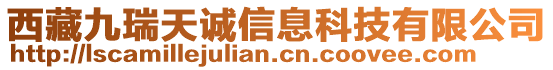 西藏九瑞天诚信息科技有限公司
http://lscamillejulian.cn.coovee.com